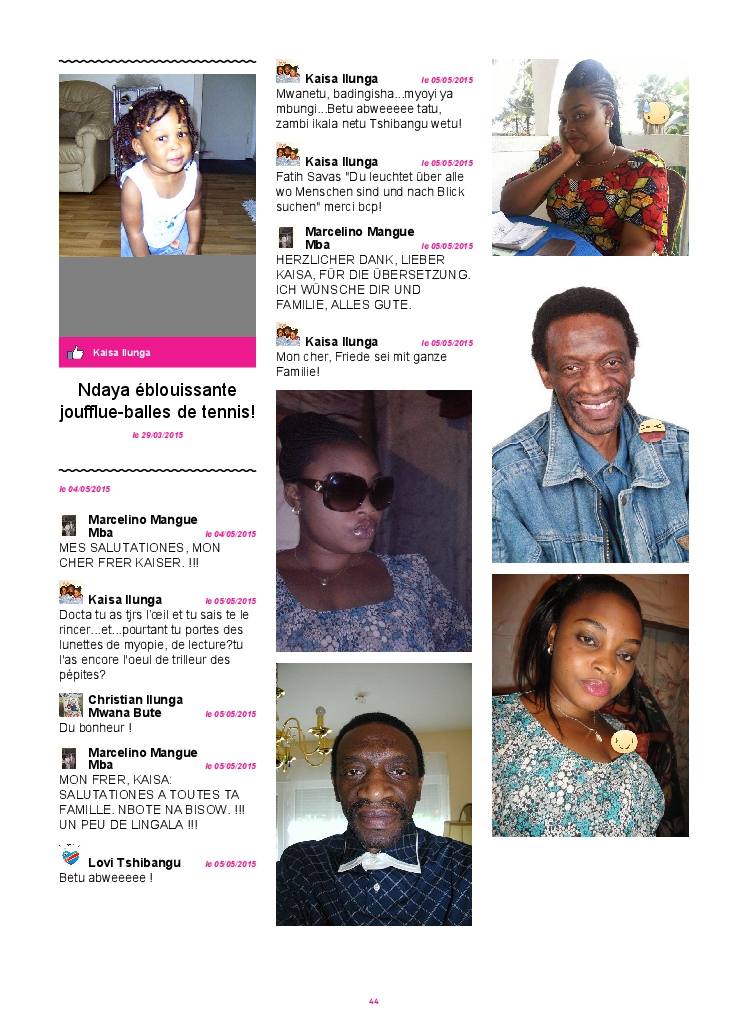 Kaisa Ilunga

Ndaya éblouissante joufflue-balles de tennis!

le 29/03/2015

le 04/05/2015

Marcelino Mangue Mba le 04/05/2015
MES SALUTATIONES, MON CHER FRER KAISER. !!!

Kaisa Ilunga le 05/05/2015
Docta tu as tjrs l'œil et tu sais te le rincer...et...pourtant tu portes des lunettes de myopie, de lecture?tu l'as encore l'oeul de trilleur des pépites?

Christian Ilunga Mwana Bute le 05/05/2015
Du bonheur !

Marcelino Mangue Mba le 05/05/2015
MON FRER, KAISA: SALUTATIONES A TOUTES TA FAMILLE. NBOTE NA BISOW. !!! UN PEU DE LINGALA !!!

Lovi Tshibangu le 05/05/2015
Betu abweeeee !

Kaisa Ilunga le 05/05/2015
Mwanetu, badingisha...myoyi ya mbungi...Betu abweeeee tatu, zambi ikala netu Tshibangu wetu!

Kaisa Ilunga le 05/05/2015
Fatih Savas "Du leuchtet über alle wo Menschen sind und nach Blick suchen" merci bcp!

Marcelino Mangue Mba le 05/05/2015
HERZLICHER DANK, LIEBER KAISA, FÜR DIE ÜBERSETZUNG. ICH WÜNSCHE DIR UND FAMILIE, ALLES GUTE.

Kaisa Ilunga le 05/05/2015
Mon cher, Friede sei mit ganze Familie!

44